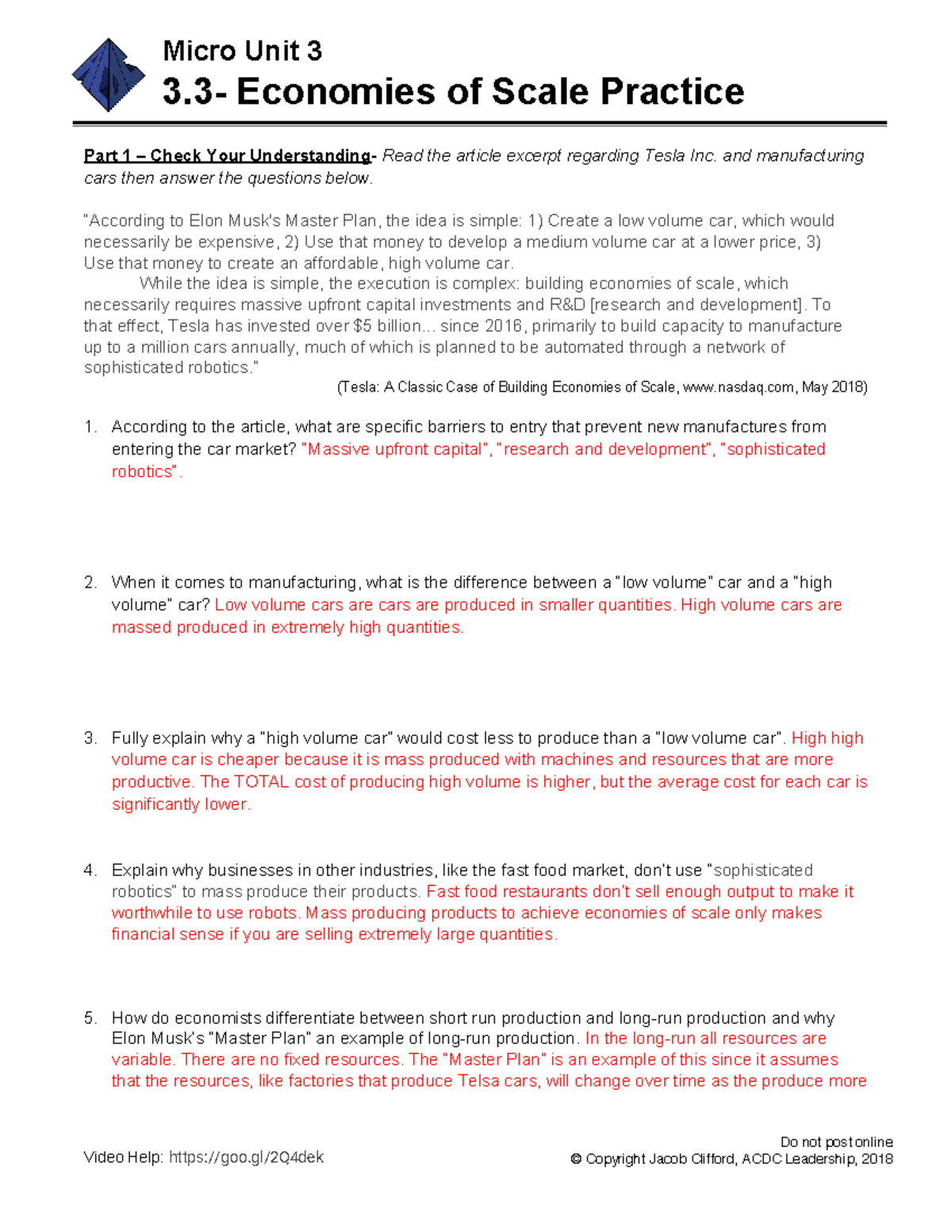 Micro Unit 3
3.3- Economies of Scale Practice

Part 1 – Check Your Understanding- Read the article excerpt regarding Tesla Inc. and manufacturing cars then answer the questions below.

"According to Elon Musk's Master Plan, the idea is simple: 1) Create a low volume car, which would necessarily be expensive, 2) Use that money to develop a medium volume car at a lower price, 3) Use that money to create an affordable, high volume car.

While the idea is simple, the execution is complex: building economies of scale, which necessarily requires massive upfront capital investments and R&D [research and development]. To that effect, Tesla has invested over $5 billion... since 2016, primarily to build capacity to manufacture up to a million cars annually, much of which is planned to be automated through a network of sophisticated robotics."

(Tesla: A Classic Case of Building Economies of Scale, www.nasdaq.com, May 2018)

1. According to the article, what are specific barriers to entry that prevent new manufactures from entering the car market? "Massive upfront capital", "research and development", "sophisticated robotics".

2. When it comes to manufacturing, what is the difference between a "low volume" car and a "high volume" car? Low volume cars are cars are produced in smaller quantities. High volume cars are massed produced in extremely high quantities.

3. Fully explain why a "high volume car" would cost less to produce than a "low volume car". High high volume car is cheaper because it is mass produced with machines and resources that are more productive. The TOTAL cost of producing high volume is higher, but the average cost for each car is significantly lower.

4. Explain why businesses in other industries, like the fast food market, don't use "sophisticated robotics" to mass produce their products. Fast food restaurants don't sell enough output to make it worthwhile to use robots. Mass producing products to achieve economies of scale only makes financial sense if you are selling extremely large quantities.

5. How do economists differentiate between short run production and long-run production and why Elon Musk's "Master Plan" an example of long-run production. In the long-run all resources are variable. There are no fixed resources. The "Master Plan" is an example of this since it assumes that the resources, like factories that produce Telsa cars, will change over time as the produce more

Video Help: https://goo.gl/2Q4dek

Do not post online
© Copyright Jacob Clifford, ACDC Leadership, 2018